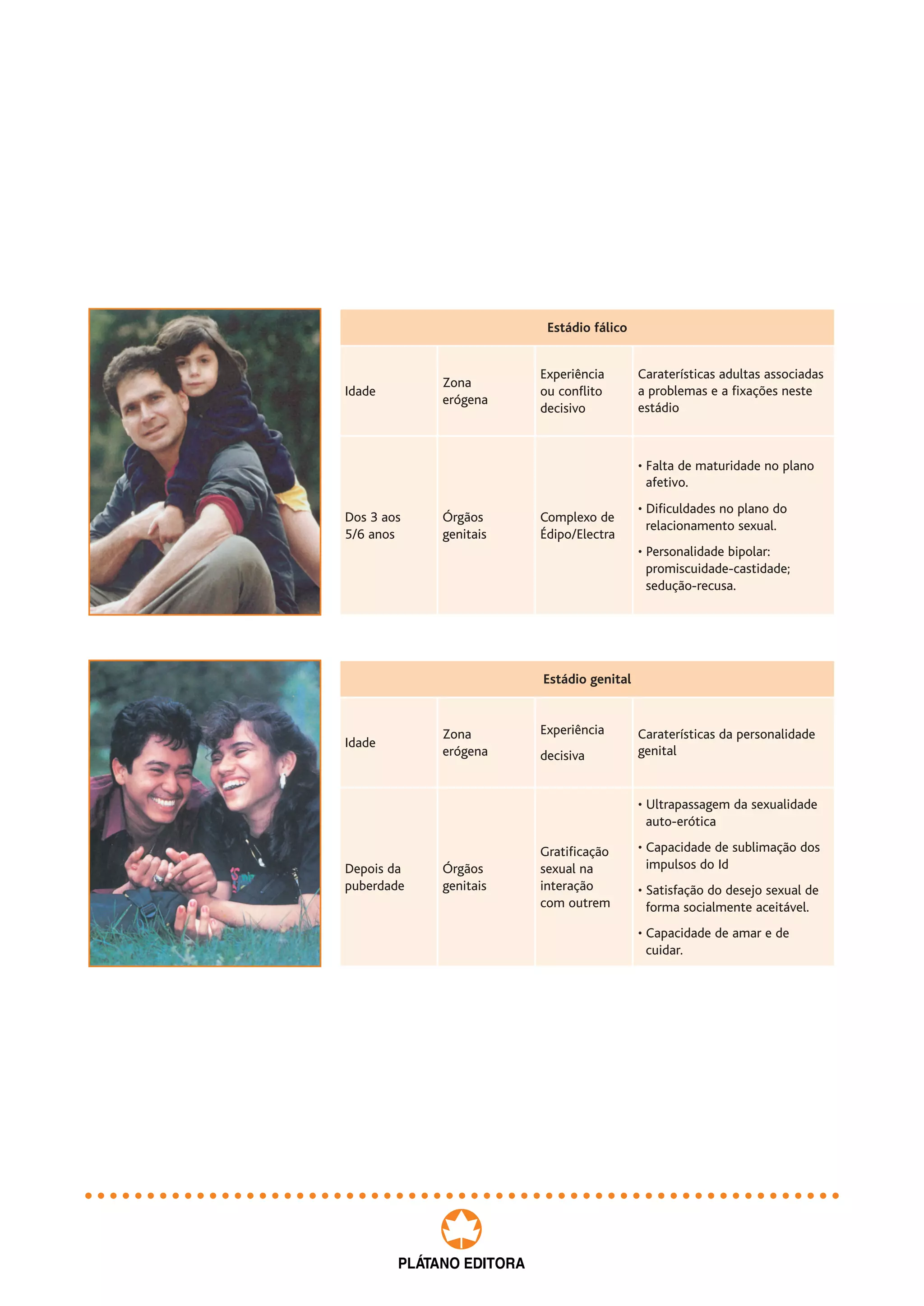 | Estádio fálico | | | |
|---|---|---|---|
| Idade | Zona erógena | Experiência ou conflito decisivo | Caraterísticas adultas associadas a problemas e a fixações neste estádio |
| Dos 3 aos 5/6 anos | Órgãos genitais | Complexo de Édipo/Electra | • Falta de maturidade no plano afetivo. • Dificuldades no plano do relacionamento sexual. • Personalidade bipolar: promiscuidade-castidade; sedução-recusa. |

| Estádio genital | | | |
|---|---|---|---|
| Idade | Zona erógena | Experiência decisiva | Caraterísticas da personalidade genital |
| Depois da puberdade | Órgãos genitais | Gratificação sexual na interação com outrem | • Ultrapassagem da sexualidade auto-erótica • Capacidade de sublimação dos impulsos do Id • Satisfação do desejo sexual de forma socialmente aceitável. • Capacidade de amar e de cuidar. |

PLÁTANO EDITORA